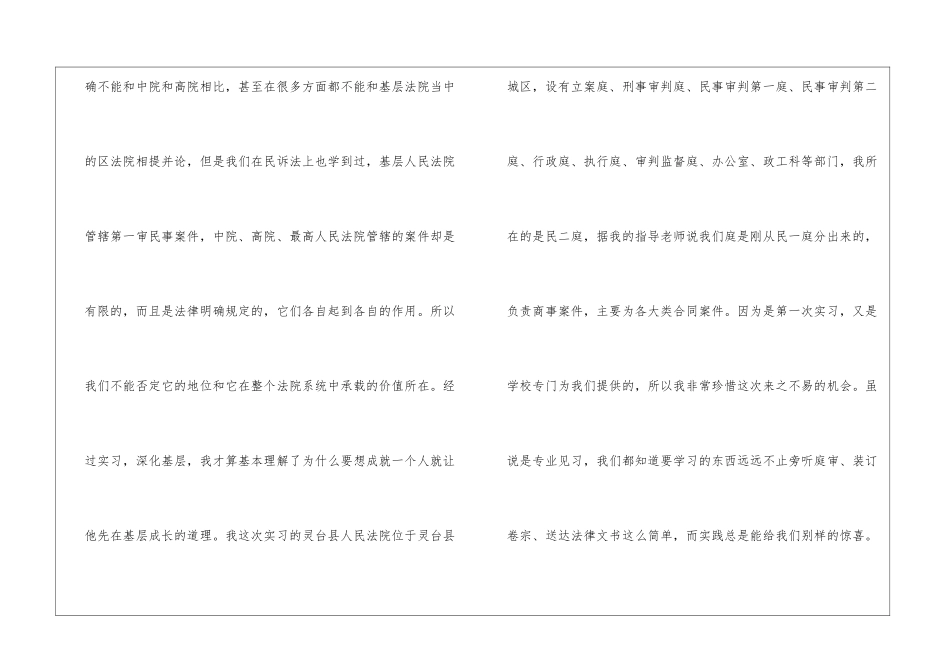 确不能和中院和高院相比，甚至在很多方面都不能和基层法院当中的区法院相提并论，但是我们在民诉法上也学到过，基层人民法院管辖第一审民事案件，中院、高院、最高人民法院管辖的案件却是有限的，而且是法律明确规定的，它们各自起到各自的作用。所以我们不能否定它的地位和它在整个法院系统中承载的价值所在。经过实习，深化基层，我才算基本理解了为什么要想成就一个人就让他先在基层成长的道理。我这次实习的灵台县人民法院位于灵台县

城区，设有立案庭、刑事审判庭、民事审判第一庭、民事审判第二庭、行政庭、执行庭、审判监督庭、办公室、政工科等部门，我所在的是民二庭，据我的指导老师说我们庭是刚从民一庭分出来的，负责商事案件，主要为各大类合同案件。因为是第一次实习，又是学校专门为我们提供的，所以我非常珍惜这次来之不易的机会。虽说是专业见习，我们都知道要学习的东西远远不止旁听庭审、装订卷宗、送达法律文书这么简单，而实践总是能给我们别样的惊喜。